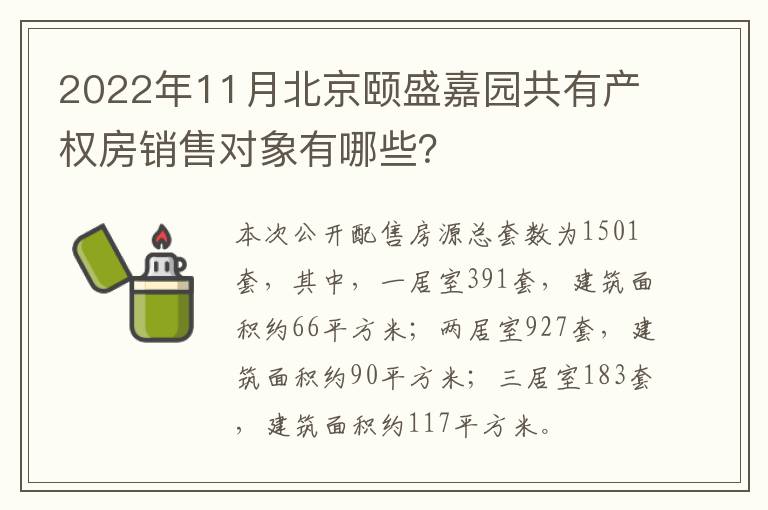 2022年11月北京颐盛嘉园共有产权房销售对象有哪些?

本次公开配售房源总套数为1501套，其中，一居室391套，建筑面积约66平方米；两居室927套，建筑面积约90平方米；三居室183套，建筑面积约117平方米。